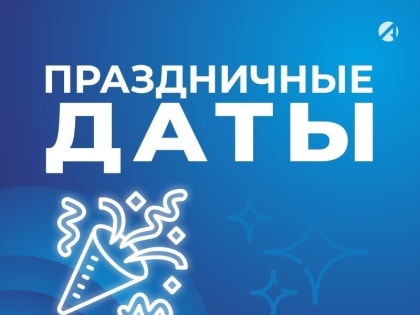 ПРАЗДНИЧНЫЕ
ДАТЫ